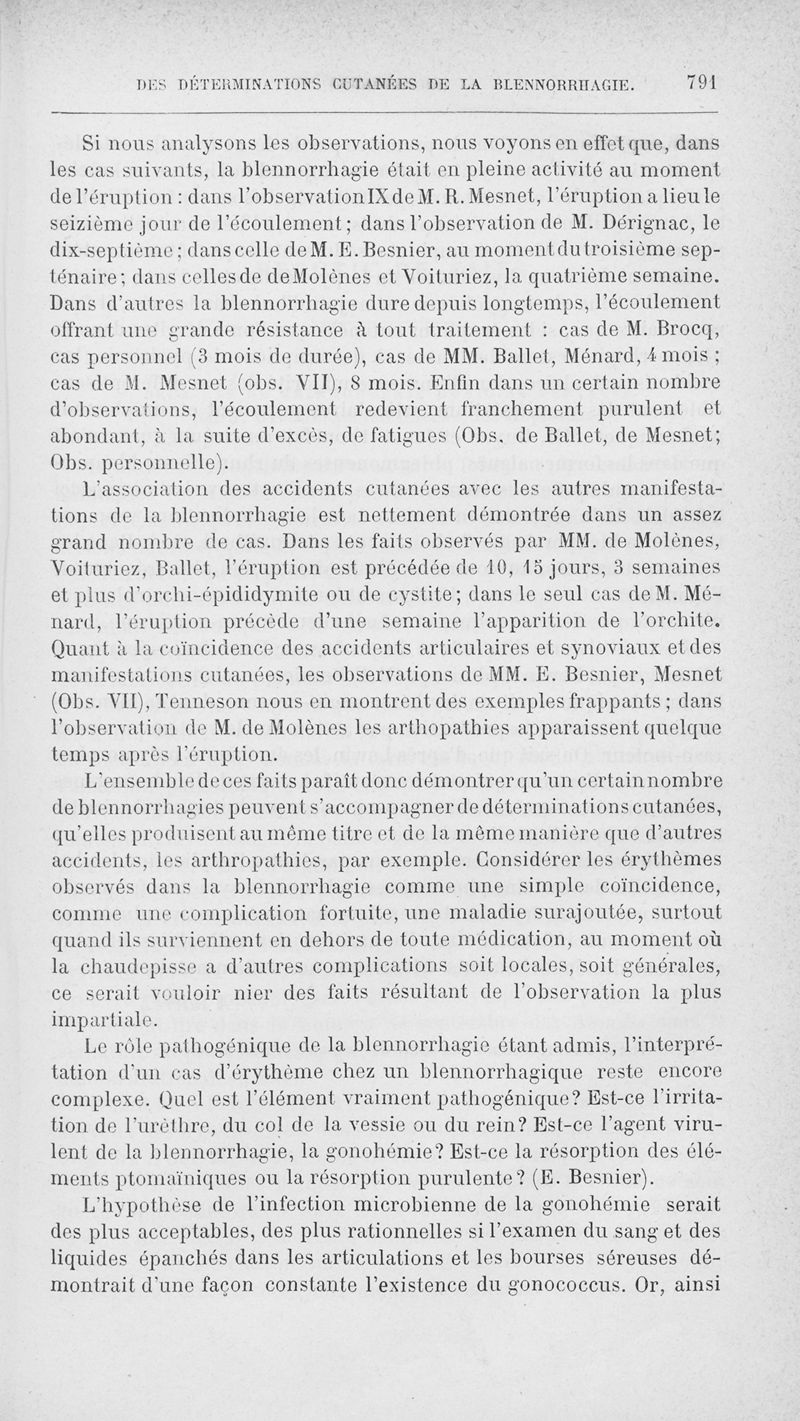 DES DÉTERMINATIONS CUTANÉES DE LA BLENNORRHAGIE. 791

Si nous analysons les observations, nous voyons en effet que, dans les cas suivants, la blennorrhagie était en pleine activité au moment de l'éruption : dans l'observation IX de M. R. Mesnet, l'éruption a lieu le seizième jour de l'écoulement; dans l'observation de M. Dérignac, le dix-septième; dans celle de M. E. Besnier, au moment du troisième septénaire; dans celles de de Molènes et Voituriez, la quatrième semaine. Dans d'autres la blennorrhagie dure depuis longtemps, l'écoulement offrant une grande résistance à tout traitement : cas de M. Brocq, cas personnel (3 mois de durée), cas de MM. Ballet, Ménard, 4 mois ; cas de M. Mesnet (obs. VII), 8 mois. Enfin dans un certain nombre d'observations, l'écoulement redevient franchement purulent et abondant, à la suite d'excès, de fatigues (Obs. de Ballet, de Mesnet; Obs. personnelle).

L'association des accidents cutanées avec les autres manifestations de la blennorrhagie est nettement démontrée dans un assez grand nombre de cas. Dans les faits observés par MM. de Molènes, Voituriez, Ballet, l'éruption est précédée de 10, 15 jours, 3 semaines et plus d'orchi-épididymite ou de cystite; dans le seul cas de M. Ménard, l'éruption précède d'une semaine l'apparition de l'orchite. Quant à la coïncidence des accidents articulaires et synoviaux et des manifestations cutanées, les observations de MM. E. Besnier, Mesnet (Obs. VII), Tenneson nous en montrent des exemples frappants ; dans l'observation de M. de Molènes les arthopathies apparaissent quelque temps après l'éruption.

L'ensemble de ces faits paraît donc démontrer qu'un certain nombre de blennorrhagies peuvent s'accompagner de déterminations cutanées, qu'elles produisent au même titre et de la même manière que d'autres accidents, les arthropathies, par exemple. Considérer les érythèmes observés dans la blennorrhagie comme une simple coïncidence, comme une complication fortuite, une maladie surajoutée, surtout quand ils surviennent en dehors de toute médication, au moment où la chaudepisse a d'autres complications soit locales, soit générales, ce serait vouloir nier des faits résultant de l'observation la plus impartiale.

Le rôle pathogénique de la blennorrhagie étant admis, l'interprétation d'un cas d'érythème chez un blennorrhagique reste encore complexe. Quel est l'élément vraiment pathogénique? Est-ce l'irritation de l'urèthre, du col de la vessie ou du rein? Est-ce l'agent virulent de la blennorrhagie, la gonohémie? Est-ce la résorption des éléments ptomaïniques ou la résorption purulente? (E. Besnier).

L'hypothèse de l'infection microbienne de la gonohémie serait des plus acceptables, des plus rationnelles si l'examen du sang et des liquides épanchés dans les articulations et les bourses séreuses démontrait d'une façon constante l'existence du gonococcus. Or, ainsi